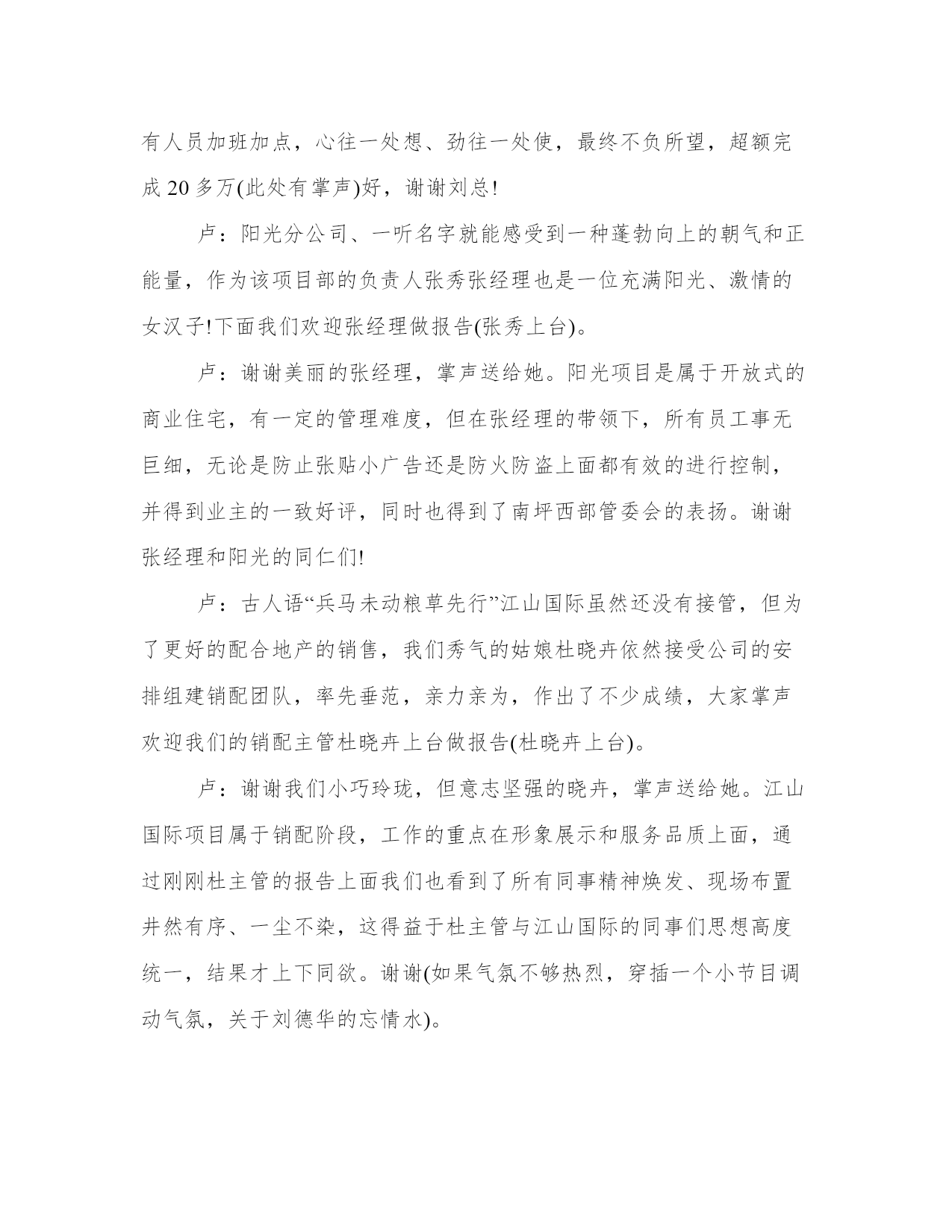 有人员加班加点，心往一处想、劲往一处使，最终不负所望，超额完成 20 多万(此处有掌声)好，谢谢刘总!

卢：阳光分公司、一听名字就能感受到一种蓬勃向上的朝气和正能量，作为该项目部的负责人张秀张经理也是一位充满阳光、激情的女汉子!下面我们欢迎张经理做报告(张秀上台)。

卢：谢谢美丽的张经理，掌声送给她。阳光项目是属于开放式的商业住宅，有一定的管理难度，但在张经理的带领下，所有员工事无巨细，无论是防止张贴小广告还是防火防盗上面都有效的进行控制，并得到业主的一致好评，同时也得到了南坪西部管委会的表扬。谢谢张经理和阳光的同仁们!

卢：古人语“兵马未动粮草先行”江山国际虽然还没有接管，但为了更好的配合地产的销售，我们秀气的姑娘杜晓卉依然接受公司的安排组建销配团队，率先垂范，亲力亲为，作出了不少成绩，大家掌声欢迎我们的销配主管杜晓卉上台做报告(杜晓卉上台)。

卢：谢谢我们小巧玲珑，但意志坚强的晓卉，掌声送给她。江山国际项目属于销配阶段，工作的重点在形象展示和服务品质上面，通过刚刚杜主管的报告上面我们也看到了所有同事精神焕发、现场布置井然有序、一尘不染，这得益于杜主管与江山国际的同事们思想高度统一，结果才上下同欲。谢谢(如果气氛不够热烈，穿插一个小节目调动气氛，关于刘德华的忘情水)。